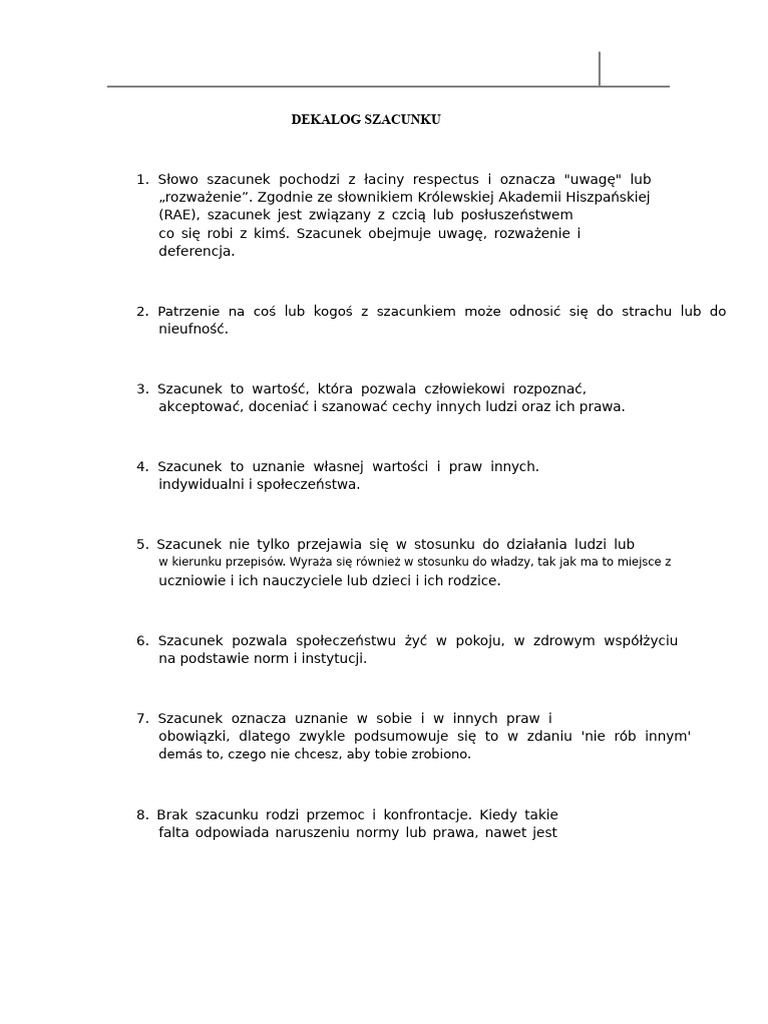 DEKALOG SZACUNKU

1. Słowo szacunek pochodzi z łaciny respectus i oznacza "uwagę" lub „rozważenie”. Zgodnie ze słownikiem Królewskiej Akademii Hiszpańskiej (RAE), szacunek jest związany z czcią lub posłuszeństwem co się robi z kimś. Szacunek obejmuje uwagę, rozważenie i deferencja.

2. Patrzenie na coś lub kogoś z szacunkiem może odnosić się do strachu lub do nieufność.

3. Szacunek to wartość, która pozwala człowiekowi rozpoznać, akceptować, doceniać i szanować cechy innych ludzi oraz ich prawa.

4. Szacunek to uznanie własnej wartości i praw innych. indywidualni i społeczeństwa.

5. Szacunek nie tylko przejawia się w stosunku do działania ludzi lub w kierunku przepisów. Wyraża się również w stosunku do władzy, tak jak ma to miejsce z uczniowie i ich nauczyciele lub dzieci i ich rodzice.

6. Szacunek pozwala społeczeństwu żyć w pokoju, w zdrowym współżyciu na podstawie norm i instytucji.

7. Szacunek oznacza uznanie w sobie i w innych praw i obowiązki, dlatego zwykle podsumowuje się to w zdaniu 'nie rób innym' demás to, czego nie chcesz, aby tobie zrobiono.

8. Brak szacunku rodzi przemoc i konfrontacje. Kiedy takie falta odpowiada naruszeniu normy lub prawa, nawet jest